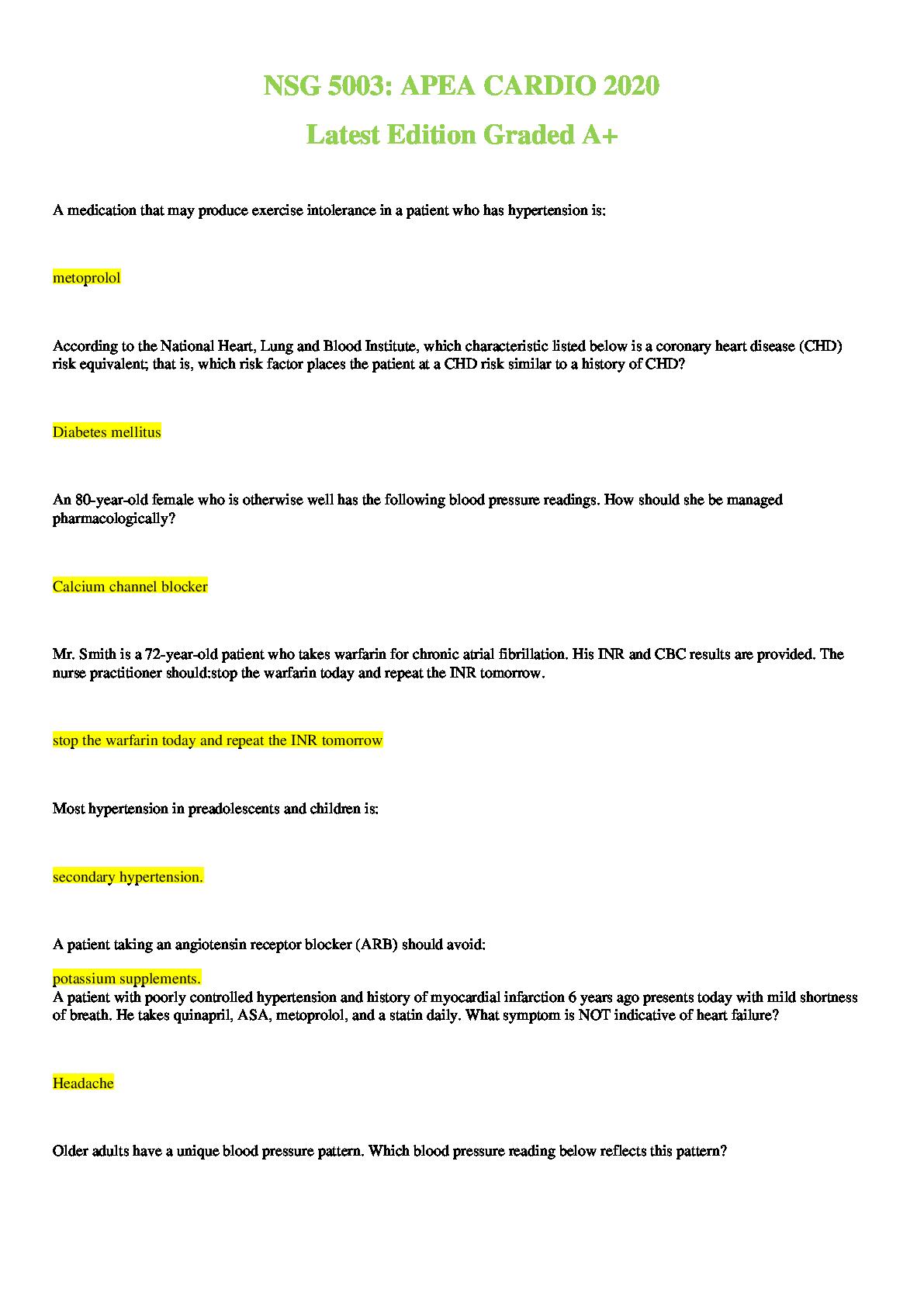 NSG 5003: APEA CARDIO 2020

Latest Edition Graded A+

A medication that may produce exercise intolerance in a patient who has hypertension is:

metoprolol

According to the National Heart, Lung and Blood Institute, which characteristic listed below is a coronary heart disease (CHD) risk equivalent; that is, which risk factor places the patient at a CHD risk similar to a history of CHD?

Diabetes mellitus

An 80-year-old female who is otherwise well has the following blood pressure readings. How should she be managed pharmacologically?

Calcium channel blocker

Mr. Smith is a 72-year-old patient who takes warfarin for chronic atrial fibrillation. His INR and CBC results are provided. The nurse practitioner should:stop the warfarin today and repeat the INR tomorrow.

stop the warfarin today and repeat the INR tomorrow

Most hypertension in preadolescents and children is:

secondary hypertension.

A patient taking an angiotensin receptor blocker (ARB) should avoid:

potassium supplements.
A patient with poorly controlled hypertension and history of myocardial infarction 6 years ago presents today with mild shortness of breath. He takes quinapril, ASA, metoprolol, and a statin daily. What symptom is NOT indicative of heart failure?

Headache

Older adults have a unique blood pressure pattern. Which blood pressure reading below reflects this pattern?